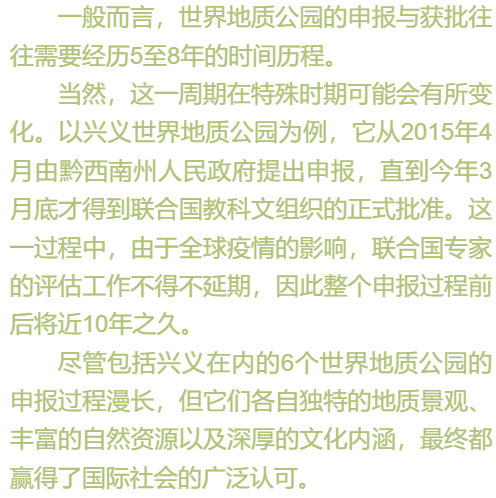 一般而言，世界地质公园的申报与获批往往需要经历5至8年的时间历程。

当然，这一周期在特殊时期可能会有所变化。以兴义世界地质公园为例，它从2015年4月由黔西南州人民政府提出申报，直到今年3月底才得到联合国教科文组织的正式批准。这一过程中，由于全球疫情的影响，联合国专家的评估工作不得不延期，因此整个申报过程前后将近10年之久。

尽管包括兴义在内的6个世界地质公园的申报过程漫长，但它们各自独特的地质景观、丰富的自然资源以及深厚的文化内涵，最终都赢得了国际社会的广泛认可。